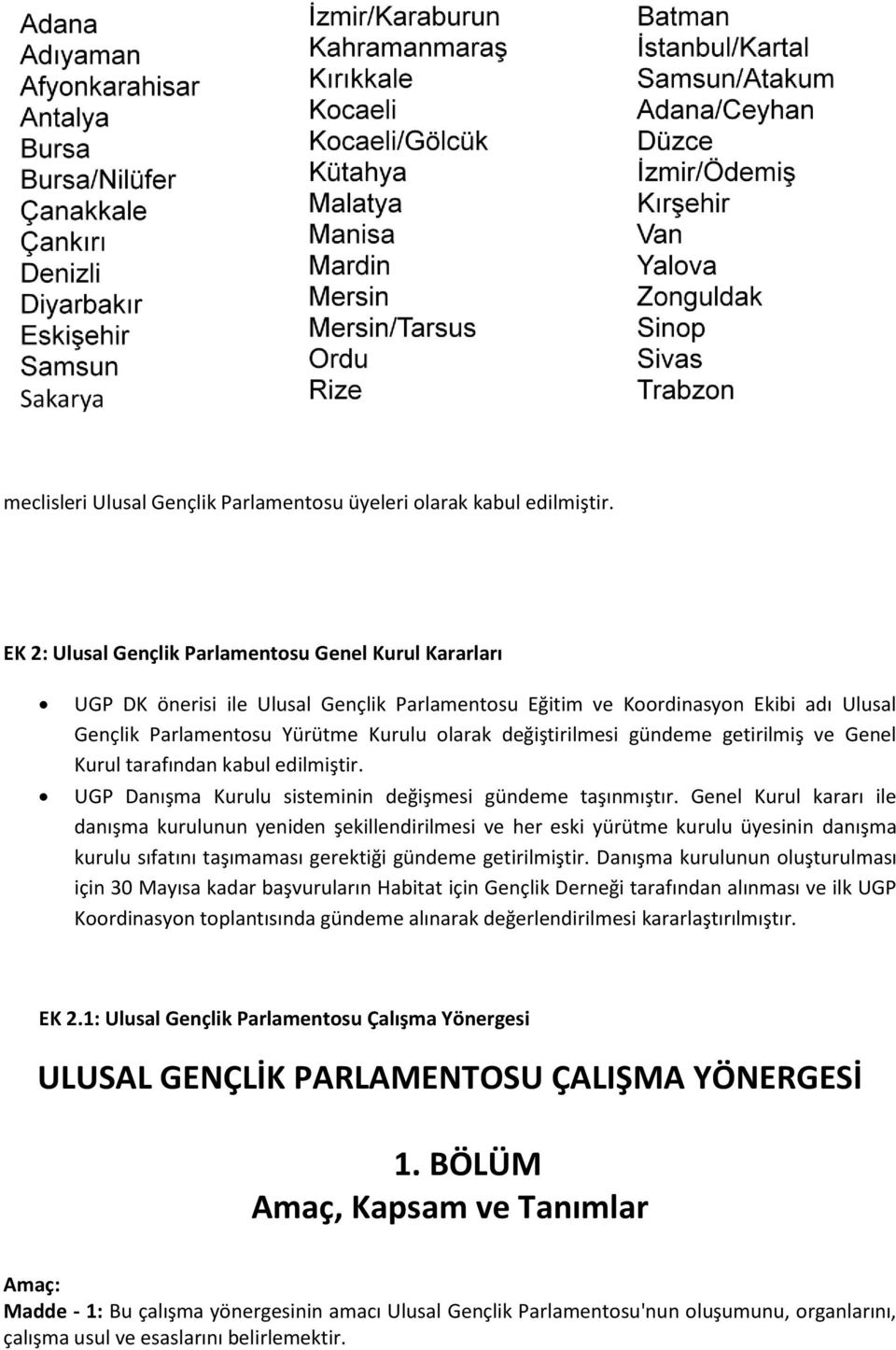 Adana
Adıyaman
Afyonkarahisar
Antalya
Bursa
Bursa/Nilüfer
Çanakkale
Çankırı
Denizli
Diyarbakır
Eskişehir
Samsun
Sakarya

İzmir/Karaburun
Kahramanmaraş
Kırıkkale
Kocaeli
Kocaeli/Gölcük
Kütahya
Malatya
Manisa
Mardin
Mersin
Mersin/Tarsus
Ordu
Rize

Batman
İstanbul/Kartal
Samsun/Atakum
Adana/Ceyhan
Düzce
İzmir/Ödemiş
Kırşehir
Van
Yalova
Zonguldak
Sinop
Sivas
Trabzon

meclisleri Ulusal Gençlik Parlamentosu üyeleri olarak kabul edilmiştir.

EK 2: Ulusal Gençlik Parlamentosu Genel Kurul Kararları

• UGP DK önerisi ile Ulusal Gençlik Parlamentosu Eğitim ve Koordinasyon Ekibi adı Ulusal Gençlik Parlamentosu Yürütme Kurulu olarak değiştirilmesi gündeme getirilmiş ve Genel Kurul tarafından kabul edilmiştir.
• UGP Danışma Kurulu sisteminin değişmesi gündeme taşınmıştır. Genel Kurul kararı ile danışma kurulunun yeniden şekillendirilmesi ve her eski yürütme kurulu üyesinin danışma kurulu sıfatını taşımaması gerektiği gündeme getirilmiştir. Danışma kurulunun oluşturulması için 30 Mayısa kadar başvuruların Habitat için Gençlik Derneği tarafından alınması ve ilk UGP Koordinasyon toplantısında gündeme alınarak değerlendirilmesi kararlaştırılmıştır.

EK 2.1: Ulusal Gençlik Parlamentosu Çalışma Yönergesi

ULUSAL GENÇLİK PARLAMENTOSU ÇALIŞMA YÖNERGESİ

1. BÖLÜM
Amaç, Kapsam ve Tanımlar

Amaç:
Madde - 1: Bu çalışma yönergesinin amacı Ulusal Gençlik Parlamentosu'nun oluşumunu, organlarını, çalışma usul ve esaslarını belirlemektir.